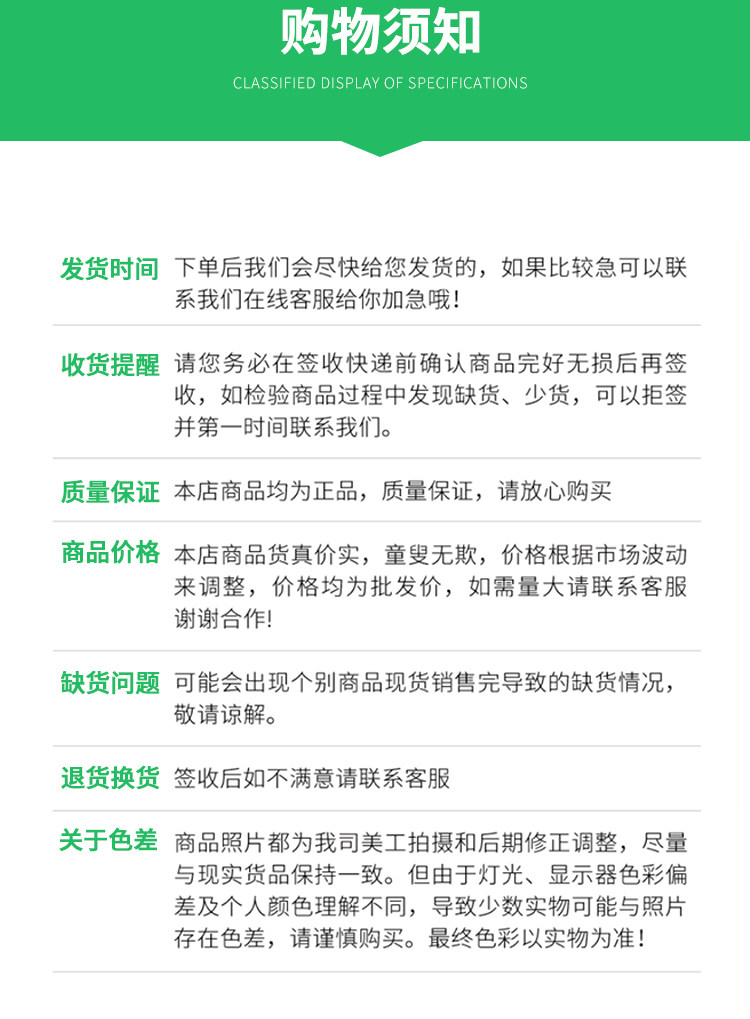 购物须知

CLASSIFIED DISPLAY OF SPECIFICATIONS

发货时间 下单后我们会尽快给您发货的，如果比较急可以联系我们在线客服给你加急哦！

收货提醒 请您务必在签收快递前确认商品完好无损后再签收，如检验商品过程中发现缺货、少货，可以拒签并第一时间联系我们。

质量保证 本店商品均为正品，质量保证，请放心购买

商品价格 本店商品货真价实，童叟无欺，价格根据市场波动来调整，价格均为批发价，如需量大请联系客服谢谢合作!

缺货问题 可能会出现个别商品现货销售完导致的缺货情况，敬请谅解。

退货换货 签收后如不满意请联系客服

关于色差 商品照片都为我司美工拍摄和后期修正调整，尽量与现实货品保持一致。但由于灯光、显示器色彩偏差及个人颜色理解不同，导致少数实物可能与照片存在色差，请谨慎购买。最终色彩以实物为准！